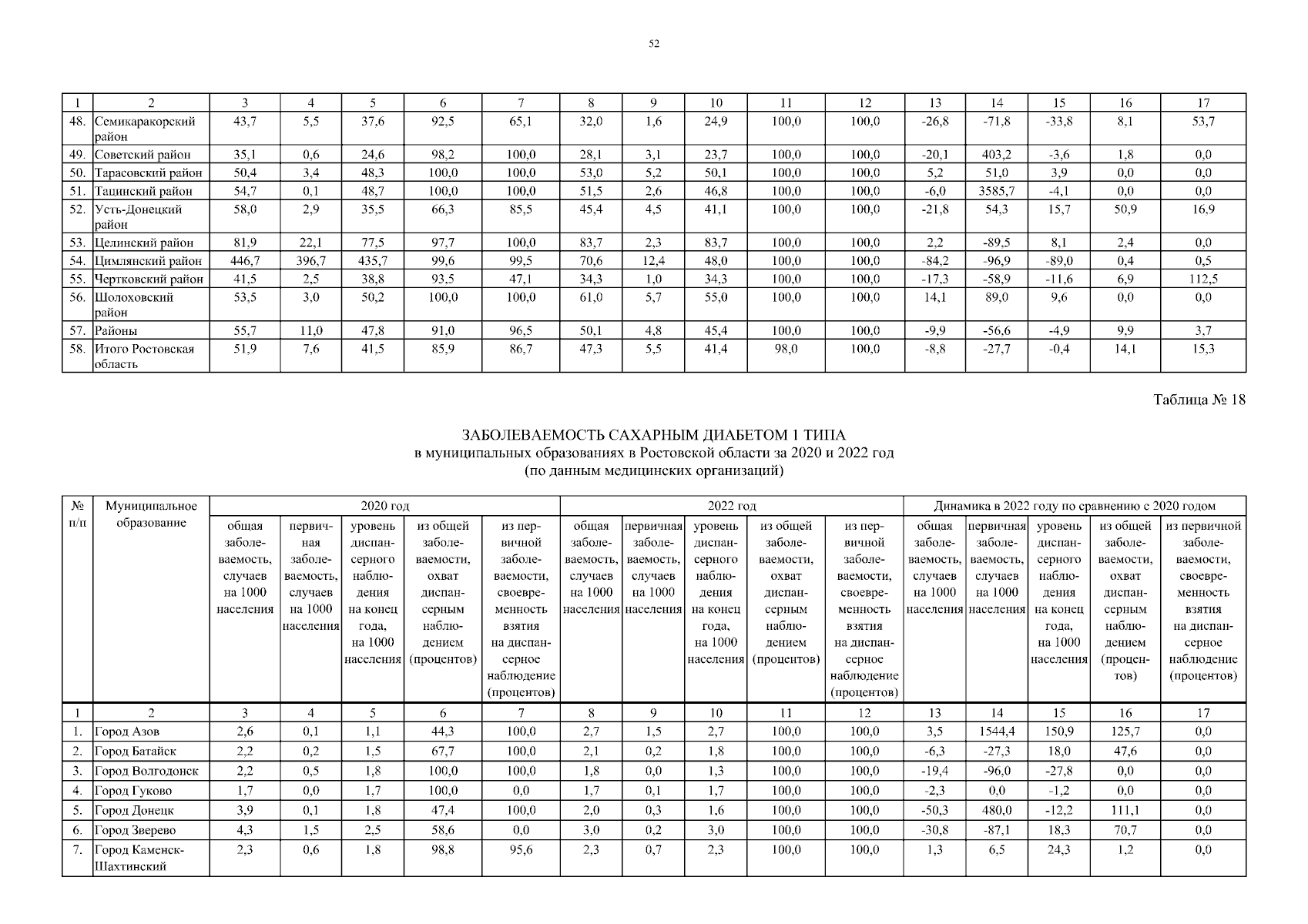 52

| 1 | 2 | 3 | 4 | 5 | 6 | 7 | 8 | 9 | 10 | 11 | 12 | 13 | 14 | 15 | 16 | 17 |
|---|---|---|---|---|---|---|---|---|---|---|---|---|---|---|---|---|
| 48. | Семикаракорский район | 43,7 | 5,5 | 37,6 | 92,5 | 65,1 | 32,0 | 1,6 | 24,9 | 100,0 | 100,0 | -26,8 | -71,8 | -33,8 | 8,1 | 53,7 |
| 49. | Советский район | 35,1 | 0,6 | 24,6 | 98,2 | 100,0 | 28,1 | 3,1 | 23,7 | 100,0 | 100,0 | -20,1 | 403,2 | -3,6 | 1,8 | 0,0 |
| 50. | Тарасовский район | 50,4 | 3,4 | 48,3 | 100,0 | 100,0 | 53,0 | 5,2 | 50,1 | 100,0 | 100,0 | 5,2 | 51,0 | 3,9 | 0,0 | 0,0 |
| 51. | Тацинский район | 54,7 | 0,1 | 48,7 | 100,0 | 100,0 | 51,5 | 2,6 | 46,8 | 100,0 | 100,0 | -6,0 | 3585,7 | -4,1 | 0,0 | 0,0 |
| 52. | Усть-Донецкий район | 58,0 | 2,9 | 35,5 | 66,3 | 85,5 | 45,4 | 4,5 | 41,1 | 100,0 | 100,0 | -21,8 | 54,3 | 15,7 | 50,9 | 16,9 |
| 53. | Целинский район | 81,9 | 22,1 | 77,5 | 97,7 | 100,0 | 83,7 | 2,3 | 83,7 | 100,0 | 100,0 | 2,2 | -89,5 | 8,1 | 2,4 | 0,0 |
| 54. | Цимлянский район | 446,7 | 396,7 | 435,7 | 99,6 | 99,5 | 70,6 | 12,4 | 48,0 | 100,0 | 100,0 | -84,2 | -96,9 | -89,0 | 0,4 | 0,5 |
| 55. | Чертковский район | 41,5 | 2,5 | 38,8 | 93,5 | 47,1 | 34,3 | 1,0 | 34,3 | 100,0 | 100,0 | -17,3 | -58,9 | -11,6 | 6,9 | 112,5 |
| 56. | Шолоховский район | 53,5 | 3,0 | 50,2 | 100,0 | 100,0 | 61,0 | 5,7 | 55,0 | 100,0 | 100,0 | 14,1 | 89,0 | 9,6 | 0,0 | 0,0 |
| 57. | Районы | 55,7 | 11,0 | 47,8 | 91,0 | 96,5 | 50,1 | 4,8 | 45,4 | 100,0 | 100,0 | -9,9 | -56,6 | -4,9 | 9,9 | 3,7 |
| 58. | Итого Ростовская область | 51,9 | 7,6 | 41,5 | 85,9 | 86,7 | 47,3 | 5,5 | 41,4 | 98,0 | 100,0 | -8,8 | -27,7 | -0,4 | 14,1 | 15,3 |

Таблица № 18

ЗАБОЛЕВАЕМОСТЬ САХАРНЫМ ДИАБЕТОМ 1 ТИПА
в муниципальных образованиях в Ростовской области за 2020 и 2022 год
(по данным медицинских организаций)

| № п/п | Муниципальное образование | 2020 год | | | | | 2022 год | | | | | Динамика в 2022 году по сравнению с 2020 годом | | | | |
|---|---|---|---|---|---|---|---|---|---|---|---|---|---|---|---|---|
| | | общая заболеваемость, случаев на 1000 населения | первичная заболеваемость, случаев на 1000 населения | уровень диспансерного наблюдения на конец года, на 1000 населения | из общей заболеваемости, охват диспансерным наблюдением (процентов) | из первичной заболеваемости, своевременность взятия на диспансерное наблюдение (процентов) | общая заболеваемость, случаев на 1000 населения | первичная заболеваемость, случаев на 1000 населения | уровень диспансерного наблюдения на конец года, на 1000 населения | из общей заболеваемости, охват диспансерным наблюдением (процентов) | из первичной заболеваемости, своевременность взятия на диспансерное наблюдение (процентов) | общая заболеваемость, случаев на 1000 населения | первичная заболеваемость, случаев на 1000 населения | уровень диспансерного наблюдения на конец года, на 1000 населения | из общей заболеваемости, охват диспансерным наблюдением (процентов) | из первичной заболеваемости, своевременность взятия на диспансерное наблюдение (процентов) |
| 1 | 2 | 3 | 4 | 5 | 6 | 7 | 8 | 9 | 10 | 11 | 12 | 13 | 14 | 15 | 16 | 17 |
| 1. | Город Азов | 2,6 | 0,1 | 1,1 | 44,3 | 100,0 | 2,7 | 1,5 | 2,7 | 100,0 | 100,0 | 3,5 | 1544,4 | 150,9 | 125,7 | 0,0 |
| 2. | Город Батайск | 2,2 | 0,2 | 1,5 | 67,7 | 100,0 | 2,1 | 0,2 | 1,8 | 100,0 | 100,0 | -6,3 | -27,3 | 18,0 | 47,6 | 0,0 |
| 3. | Город Волгодонск | 2,2 | 0,5 | 1,8 | 100,0 | 100,0 | 1,8 | 0,0 | 1,3 | 100,0 | 100,0 | -19,4 | -96,0 | -27,8 | 0,0 | 0,0 |
| 4. | Город Гуково | 1,7 | 0,0 | 1,7 | 100,0 | 0,0 | 1,7 | 0,1 | 1,7 | 100,0 | 100,0 | -2,3 | 0,0 | -1,2 | 0,0 | 0,0 |
| 5. | Город Донецк | 3,9 | 0,1 | 1,8 | 47,4 | 100,0 | 2,0 | 0,3 | 1,6 | 100,0 | 100,0 | -50,3 | 480,0 | -12,2 | 111,1 | 0,0 |
| 6. | Город Зверево | 4,3 | 1,5 | 2,5 | 58,6 | 0,0 | 3,0 | 0,2 | 3,0 | 100,0 | 100,0 | -30,8 | -87,1 | 18,3 | 70,7 | 0,0 |
| 7. | Город Каменск-Шахтинский | 2,3 | 0,6 | 1,8 | 98,8 | 95,6 | 2,3 | 0,7 | 2,3 | 100,0 | 100,0 | 1,3 | 6,5 | 24,3 | 1,2 | 0,0 |